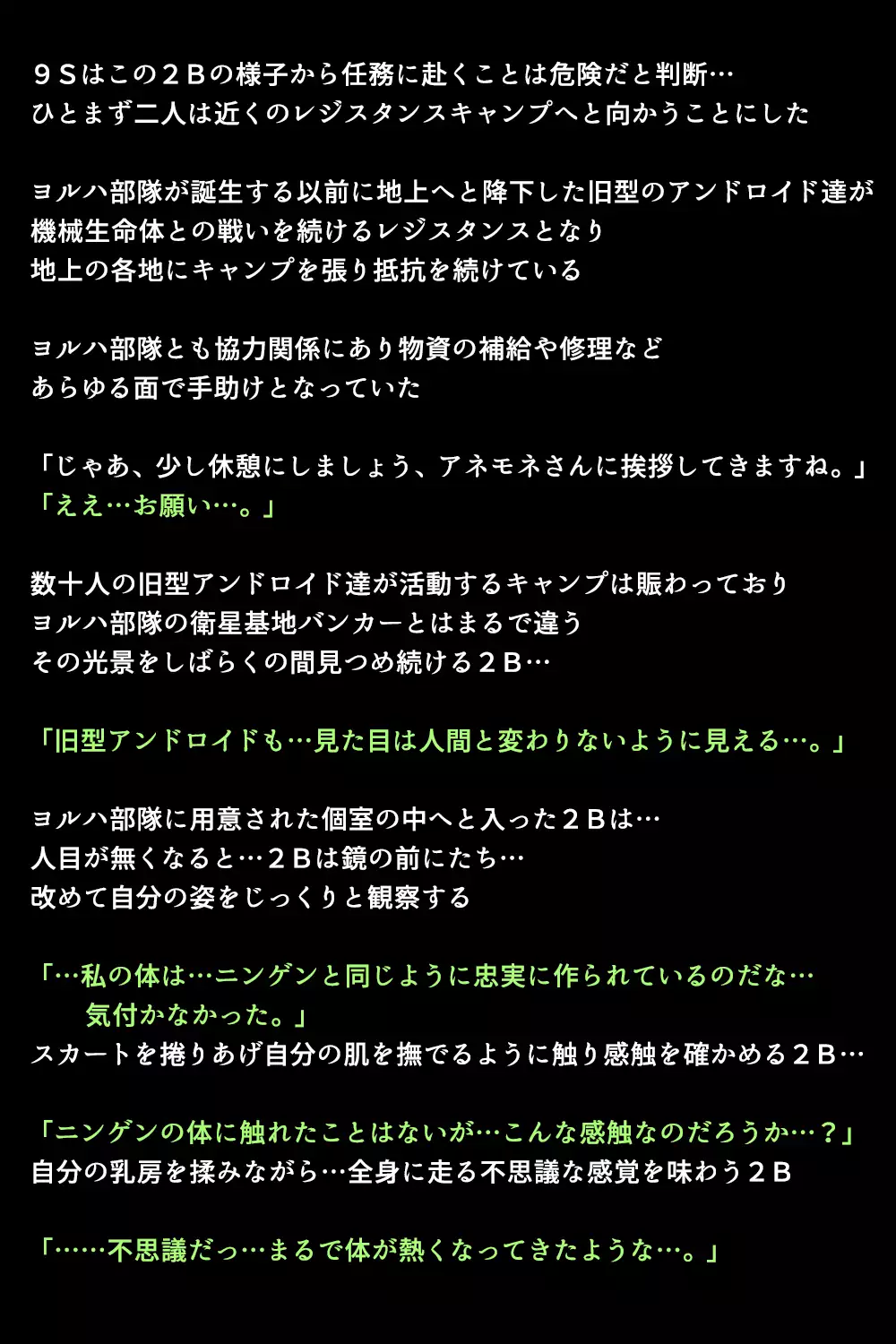 ９Ｓはこの２Ｂの様子から任務に赴くことは危険だと判断…
ひとまず二人は近くのレジスタンスキャンプへと向かうことにした

ヨルハ部隊が誕生する以前に地上へと降下した旧型のアンドロイド達が
機械生命体との戦いを続けるレジスタンスとなり
地上の各地にキャンプを張り抵抗を続けている

ヨルハ部隊とも協力関係にあり物資の補給や修理など
あらゆる面で手助けとなっていた

「じゃあ、少し休憩にしましょう、アネモネさんに挨拶してきますね。」
「ええ…お願い…。」

数十人の旧型アンドロイド達が活動するキャンプは賑わっており
ヨルハ部隊の衛星基地バンカーとはまるで違う
その光景をしばらくの間見つめ続ける２Ｂ…

「旧型アンドロイドも…見た目は人間と変わりないように見える…。」

ヨルハ部隊に用意された個室の中へと入った２Ｂは…
人目が無くなると…２Ｂは鏡の前にたち…
改めて自分の姿をじっくりと観察する

「…私の体は…ニンゲンと同じように忠実に作られているのだな…
気付かなかった。」
スカートを捲りあげ自分の肌を撫でるように触り感触を確かめる２Ｂ…

「ニンゲンの体に触れたことはないが…こんな感触なのだろうか…？」
自分の乳房を揉みながら…全身に走る不思議な感覚を味わう２Ｂ

「……不思議だっ…まるで体が熱くなってきたような…。」